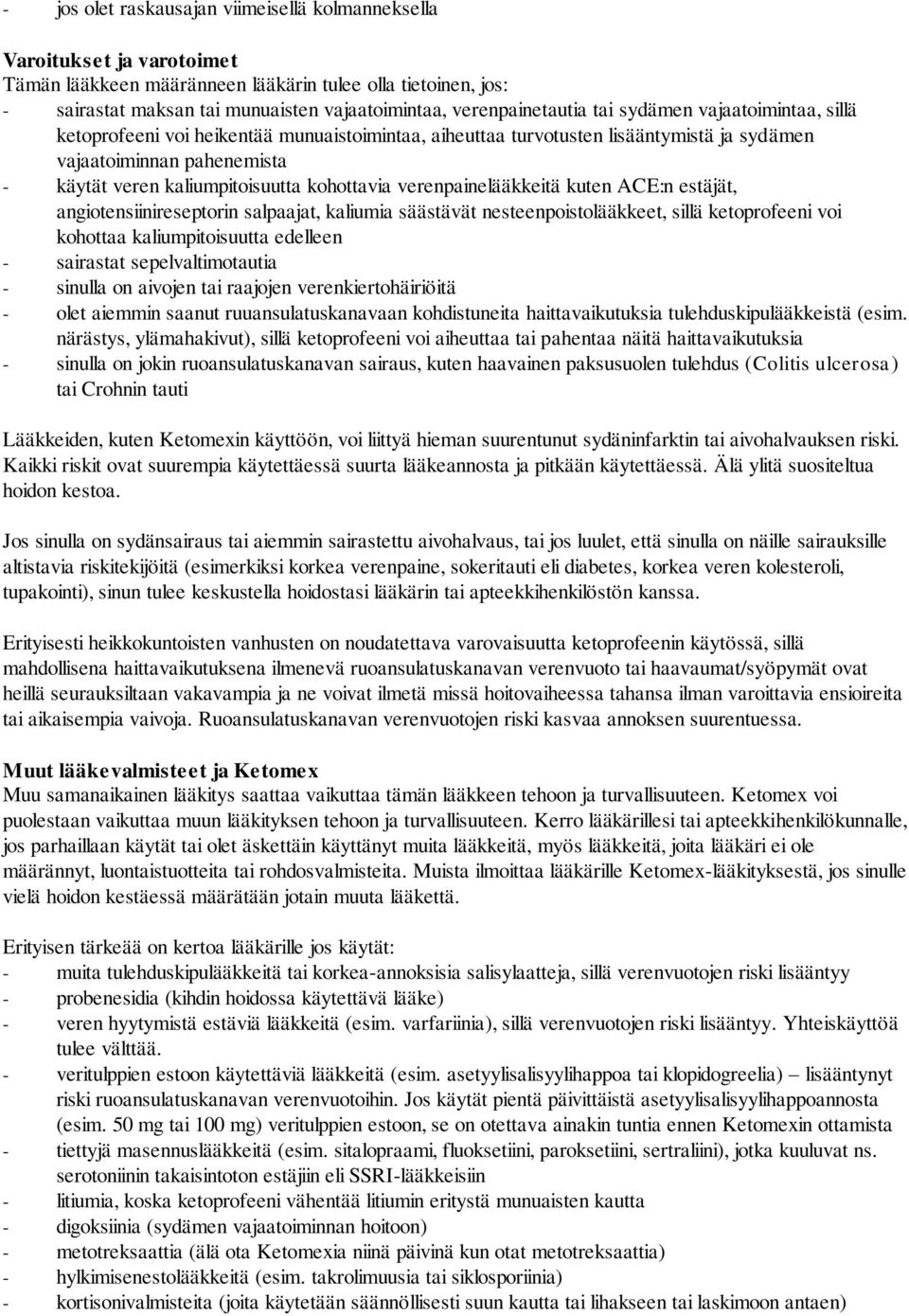 - jos olet raskausajan viimeisellä kolmanneksella

Varoitukset ja varotoimet
Tämän lääkkeen määränneen lääkärin tulee olla tietoinen, jos:
- sairastat maksan tai munuaisten vajaatoimintaa, verenpainetautia tai sydämen vajaatoimintaa, sillä ketoprofeeni voi heikentää munuaistoimintaa, aiheuttaa turvotusten lisääntymistä ja sydämen vajaatoiminnan pahenemista
- käytät veren kaliumpitoisuutta kohottavia verenpainelääkkeitä kuten ACE:n estäjät, angiotensiinireseptorin salpaajat, kaliumia säästävät nesteenpoistolääkkeet, sillä ketoprofeeni voi kohottaa kaliumpitoisuutta edelleen
- sairastat sepelvaltimotautia
- sinulla on aivojen tai raajojen verenkiertohäiriöitä
- olet aiemmin saanut ruuansulatuskanavaan kohdistuneita haittavaikutuksia tulehduskipulääkkeistä (esim. närästys, ylämahakivut), sillä ketoprofeeni voi aiheuttaa tai pahentaa näitä haittavaikutuksia
- sinulla on jokin ruoansulatuskanavan sairaus, kuten haavainen paksusuolen tulehdus (Colitis ulcerosa) tai Crohnin tauti

Lääkkeiden, kuten Ketomexin käyttöön, voi liittyä hieman suurentunut sydäninfarktin tai aivohalvauksen riski. Kaikki riskit ovat suurempia käytettäessä suurta lääkeannosta ja pitkään käytettäessä. Älä ylitä suositeltua hoidon kestoa.

Jos sinulla on sydänsairaus tai aiemmin sairastettu aivohalvaus, tai jos luulet, että sinulla on näille sairauksille altistavia riskitekijöitä (esimerkiksi korkea verenpaine, sokeritauti eli diabetes, korkea veren kolesteroli, tupakointi), sinun tulee keskustella hoidostasi lääkärin tai apteekkihenkilöstön kanssa.

Erityisesti heikkokuntoisten vanhusten on noudatettava varovaisuutta ketoprofeenin käytössä, sillä mahdollisena haittavaikutuksena ilmenevä ruoansulatuskanavan verenvuoto tai haavaumat/syöpymät ovat heillä seurauksiltaan vakavampia ja ne voivat ilmetä missä hoitovaiheessa tahansa ilman varoittavia ensioireita tai aikaisempia vaivoja. Ruoansulatuskanavan verenvuotojen riski kasvaa annoksen suurentuessa.

Muut lääkevalmisteet ja Ketomex
Muu samanaikainen lääkitys saattaa vaikuttaa tämän lääkkeen tehoon ja turvallisuuteen. Ketomex voi puolestaan vaikuttaa muun lääkityksen tehoon ja turvallisuuteen. Kerro lääkärillesi tai apteekkihenkilökunnalle, jos parhaillaan käytät tai olet äskettäin käyttänyt muita lääkkeitä, myös lääkkeitä, joita lääkäri ei ole määrännyt, luontaistuotteita tai rohdosvalmisteita. Muista ilmoittaa lääkärille Ketomex-lääkityksestä, jos sinulle vielä hoidon kestäessä määrätään jotain muuta lääkettä.

Erityisen tärkeää on kertoa lääkärille jos käytät:
- muita tulehduskipulääkkeitä tai korkea-annoksisia salisylaatteja, sillä verenvuotojen riski lisääntyy
- probenesidia (kihdin hoidossa käytettävä lääke)
- veren hyytymistä estäviä lääkkeitä (esim. varfariinia), sillä verenvuotojen riski lisääntyy. Yhteiskäyttöä tulee välttää.
- veritulppien estoon käytettäviä lääkkeitä (esim. asetyylisalisyylihappoa tai klopidogreelia) – lisääntynyt riski ruoansulatuskanavan verenvuotoihin. Jos käytät pientä päivittäistä asetyylisalisyylihappoannosta (esim. 50 mg tai 100 mg) veritulppien estoon, se on otettava ainakin tuntia ennen Ketomexin ottamista
- tiettyjä masennuslääkkeitä (esim. sitalopraami, fluoksetiini, paroksetiini, sertraliini), jotka kuuluvat ns. serotoniinin takaisintoton estäjiin eli SSRI-lääkkeisiin
- litiumia, koska ketoprofeeni vähentää litiumin eritystä munuaisten kautta
- digoksiinia (sydämen vajaatoiminnan hoitoon)
- metotreksaattia (älä ota Ketomexia niinä päivinä kun otat metotreksaattia)
- hylkimisenestolääkkeitä (esim. takrolimuusia tai siklosporiinia)
- kortisonivalmisteita (joita käytetään säännöllisesti suun kautta tai lihakseen tai laskimoon antaen)